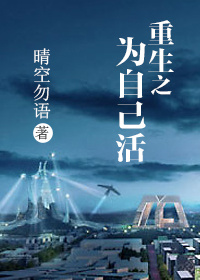 重生之为自己活

晴空勿语 著